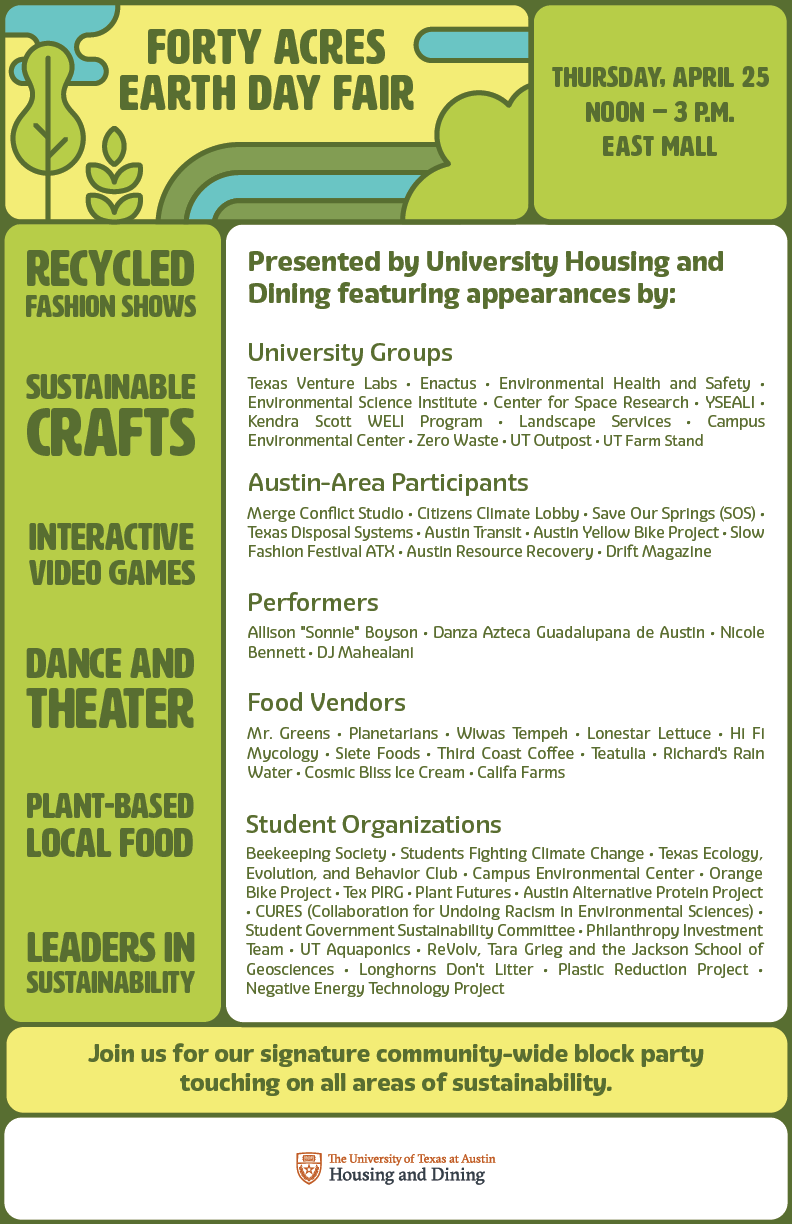 FORTY ACRES EARTH DAY FAIR

THURSDAY, APRIL 25
NOON – 3 P.M.
EAST MALL

RECYCLED FASHION SHOWS

SUSTAINABLE CRAFTS

INTERACTIVE VIDEO GAMES

DANCE AND THEATER

PLANT-BASED LOCAL FOOD

LEADERS IN SUSTAINABILITY

Presented by University Housing and Dining featuring appearances by:

University Groups

Texas Venture Labs • Enactus • Environmental Health and Safety • Environmental Science Institute • Center for Space Research • YSEALI • Kendra Scott WELI Program • Landscape Services • Campus Environmental Center • Zero Waste • UT Outpost • UT Farm Stand

Austin-Area Participants

Merge Conflict Studio • Citizens Climate Lobby • Save Our Springs (SOS) • Texas Disposal Systems • Austin Transit • Austin Yellow Bike Project • Slow Fashion Festival ATX • Austin Resource Recovery • Drift Magazine

Performers

Allison "Sonnie" Boyson • Danza Azteca Guadalupana de Austin • Nicole Bennett • DJ Mahealani

Food Vendors

Mr. Greens • Planetarians • Wiwas Tempeh • Lonestar Lettuce • Hi Fi Mycology • Siete Foods • Third Coast Coffee • Teatulia • Richard's Rain Water • Cosmic Bliss Ice Cream • Califa Farms

Student Organizations

Beekeeping Society • Students Fighting Climate Change • Texas Ecology, Evolution, and Behavior Club • Campus Environmental Center • Orange Bike Project • Tex PIRG • Plant Futures • Austin Alternative Protein Project • CURES (Collaboration for Undoing Racism in Environmental Sciences) • Student Government Sustainability Committee • Philanthropy Investment Team • UT Aquaponics • ReVolv, Tara Grieg and the Jackson School of Geosciences • Longhorns Don't Litter • Plastic Reduction Project • Negative Energy Technology Project

Join us for our signature community-wide block party touching on all areas of sustainability.

The University of Texas at Austin
Housing and Dining